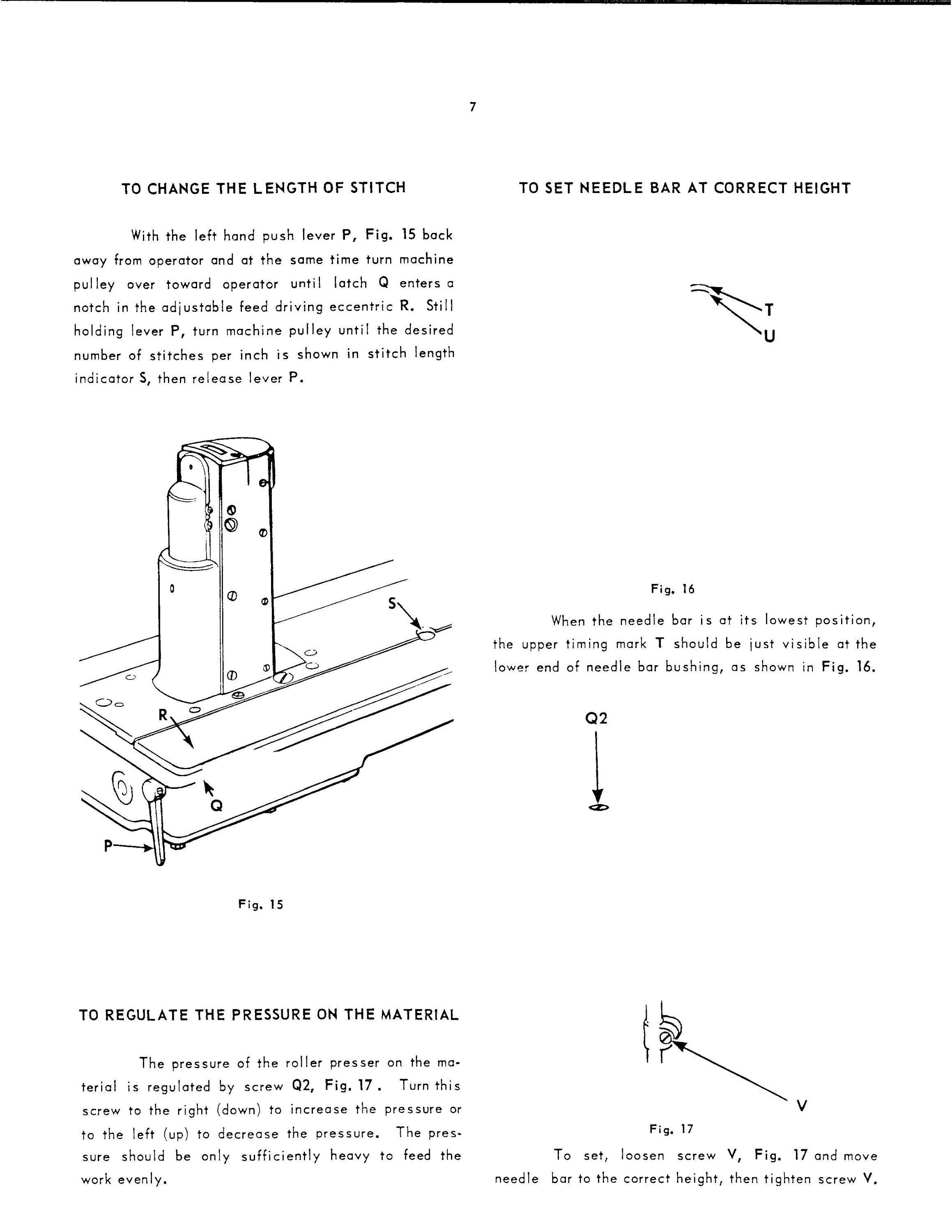 7

TO CHANGE THE LENGTH OF STITCH

With the left hand push lever P, Fig. 15 back away from operator and at the same time turn machine pulley over toward operator until latch Q enters a notch in the adjustable feed driving eccentric R. Still holding lever P, turn machine pulley until the desired number of stitches per inch is shown in stitch length indicator S, then release lever P.

S
R
Q
P

Fig. 15

TO REGULATE THE PRESSURE ON THE MATERIAL

The pressure of the roller presser on the material is regulated by screw Q2, Fig. 17. Turn this screw to the right (down) to increase the pressure or to the left (up) to decrease the pressure. The pressure should be only sufficiently heavy to feed the work evenly.

TO SET NEEDLE BAR AT CORRECT HEIGHT

T
U

Fig. 16

When the needle bar is at its lowest position, the upper timing mark T should be just visible at the lower end of needle bar bushing, as shown in Fig. 16.

Q2

V

Fig. 17

To set, loosen screw V, Fig. 17 and move needle bar to the correct height, then tighten screw V.